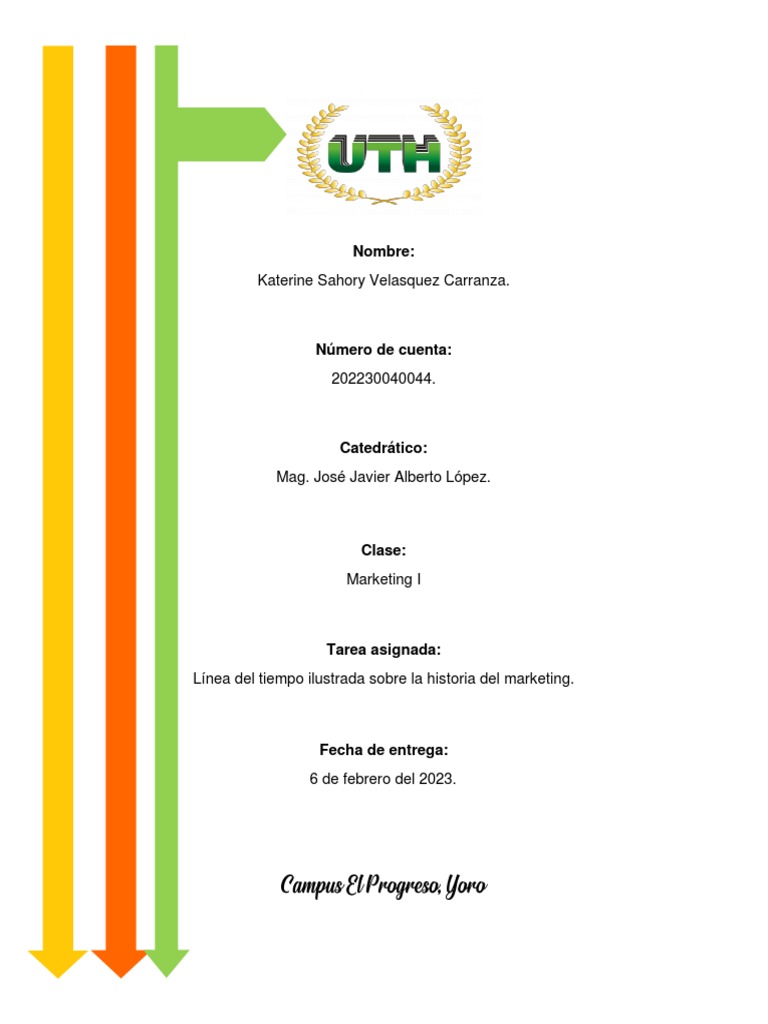 UTH

Nombre:
Katerine Sahory Velasquez Carranza.

Número de cuenta:
202230040044.

Catedrático:
Mag. José Javier Alberto López.

Clase:
Marketing I

Tarea asignada:
Línea del tiempo ilustrada sobre la historia del marketing.

Fecha de entrega:
6 de febrero del 2023.

Campus El Progreso, Yoro